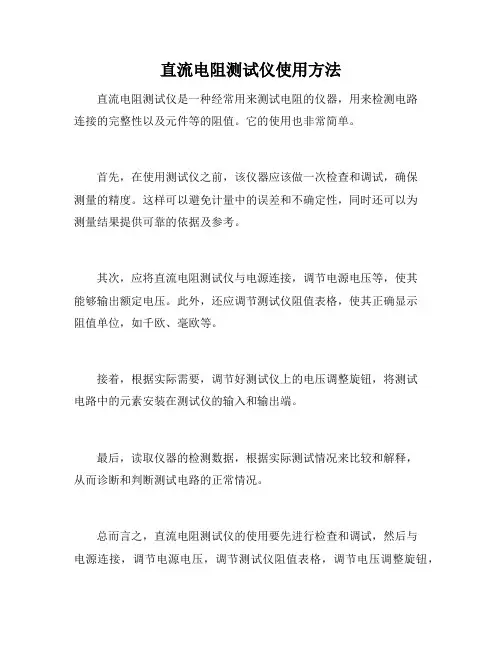 直流电阻测试仪使用方法

直流电阻测试仪是一种经常用来测试电阻的仪器，用来检测电路连接的完整性以及元件等的阻值。它的使用也非常简单。

首先，在使用测试仪之前，该仪器应该做一次检查和调试，确保测量的精度。这样可以避免计量中的误差和不确定性，同时还可以为测量结果提供可靠的依据及参考。

其次，应将直流电阻测试仪与电源连接，调节电源电压等，使其能够输出额定电压。此外，还应调节测试仪阻值表格，使其正确显示阻值单位，如千欧、毫欧等。

接着，根据实际需要，调节好测试仪上的电压调整旋钮，将测试电路中的元素安装在测试仪的输入和输出端。

最后，读取仪器的检测数据，根据实际测试情况来比较和解释，从而诊断和判断测试电路的正常情况。

总而言之，直流电阻测试仪的使用要先进行检查和调试，然后与电源连接，调节电源电压，调节测试仪阻值表格，调节电压调整旋钮，